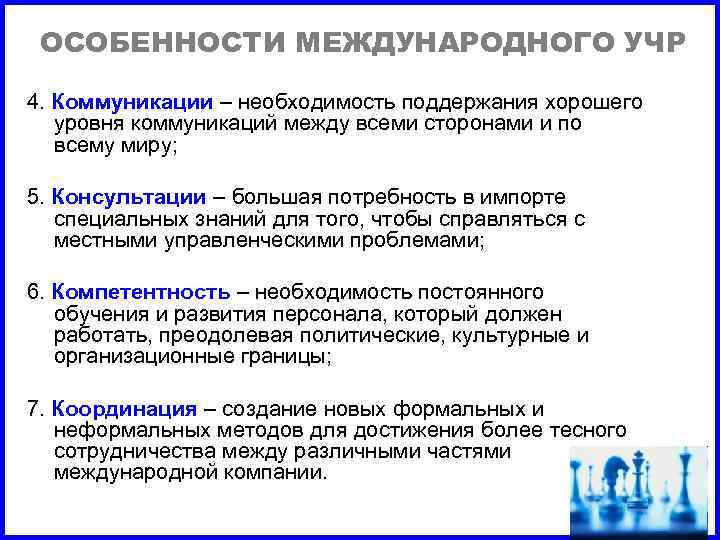 ОСОБЕННОСТИ МЕЖДУНАРОДНОГО УЧР

4. Коммуникации – необходимость поддержания хорошего уровня коммуникаций между всеми сторонами и по всему миру;

5. Консультации – большая потребность в импорте специальных знаний для того, чтобы справляться с местными управленческими проблемами;

6. Компетентность – необходимость постоянного обучения и развития персонала, который должен работать, преодолевая политические, культурные и организационные границы;

7. Координация – создание новых формальных и неформальных методов для достижения более тесного сотрудничества между различными частями международной компании.